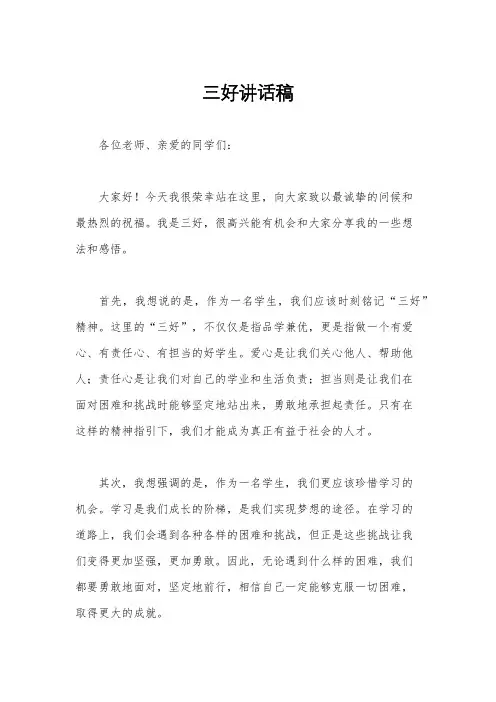 三好讲话稿

各位老师、亲爱的同学们：

大家好！今天我很荣幸站在这里，向大家致以最诚挚的问候和最热烈的祝福。我是三好，很高兴能有机会和大家分享我的一些想法和感悟。

首先，我想说的是，作为一名学生，我们应该时刻铭记“三好”精神。这里的“三好”，不仅仅是指品学兼优，更是指做一个有爱心、有责任心、有担当的好学生。爱心是让我们关心他人、帮助他人；责任心是让我们对自己的学业和生活负责；担当则是让我们在面对困难和挑战时能够坚定地站出来，勇敢地承担起责任。只有在这样的精神指引下，我们才能成为真正有益于社会的人才。

其次，我想强调的是，作为一名学生，我们更应该珍惜学习的机会。学习是我们成长的阶梯，是我们实现梦想的途径。在学习的道路上，我们会遇到各种各样的困难和挑战，但正是这些挑战让我们变得更加坚强，更加勇敢。因此，无论遇到什么样的困难，我们都要勇敢地面对，坚定地前行，相信自己一定能够克服一切困难，取得更大的成就。